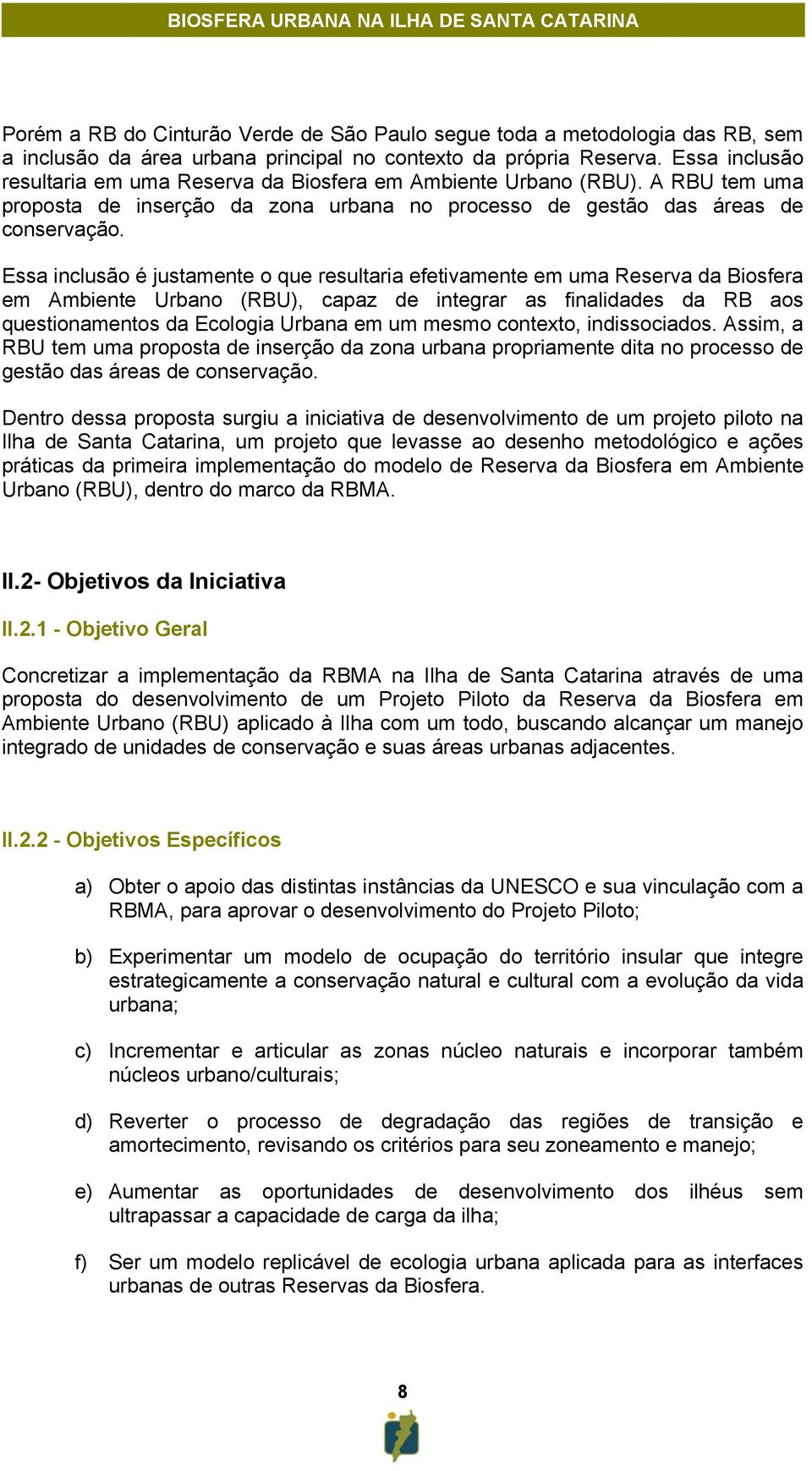 BIOSFERA URBANA NA ILHA DE SANTA CATARINA

Porém a RB do Cinturão Verde de São Paulo segue toda a metodologia das RB, sem a inclusão da área urbana principal no contexto da própria Reserva. Essa inclusão resultaria em uma Reserva da Biosfera em Ambiente Urbano (RBU). A RBU tem uma proposta de inserção da zona urbana no processo de gestão das áreas de conservação.

Essa inclusão é justamente o que resultaria efetivamente em uma Reserva da Biosfera em Ambiente Urbano (RBU), capaz de integrar as finalidades da RB aos questionamentos da Ecologia Urbana em um mesmo contexto, indissociados. Assim, a RBU tem uma proposta de inserção da zona urbana propriamente dita no processo de gestão das áreas de conservação.

Dentro dessa proposta surgiu a iniciativa de desenvolvimento de um projeto piloto na Ilha de Santa Catarina, um projeto que levasse ao desenho metodológico e ações práticas da primeira implementação do modelo de Reserva da Biosfera em Ambiente Urbano (RBU), dentro do marco da RBMA.

II.2- Objetivos da Iniciativa

II.2.1 - Objetivo Geral

Concretizar a implementação da RBMA na Ilha de Santa Catarina através de uma proposta do desenvolvimento de um Projeto Piloto da Reserva da Biosfera em Ambiente Urbano (RBU) aplicado à Ilha com um todo, buscando alcançar um manejo integrado de unidades de conservação e suas áreas urbanas adjacentes.

II.2.2 - Objetivos Específicos

a) Obter o apoio das distintas instâncias da UNESCO e sua vinculação com a RBMA, para aprovar o desenvolvimento do Projeto Piloto;

b) Experimentar um modelo de ocupação do território insular que integre estrategicamente a conservação natural e cultural com a evolução da vida urbana;

c) Incrementar e articular as zonas núcleo naturais e incorporar também núcleos urbano/culturais;

d) Reverter o processo de degradação das regiões de transição e amortecimento, revisando os critérios para seu zoneamento e manejo;

e) Aumentar as oportunidades de desenvolvimento dos ilhéus sem ultrapassar a capacidade de carga da ilha;

f) Ser um modelo replicável de ecologia urbana aplicada para as interfaces urbanas de outras Reservas da Biosfera.

8